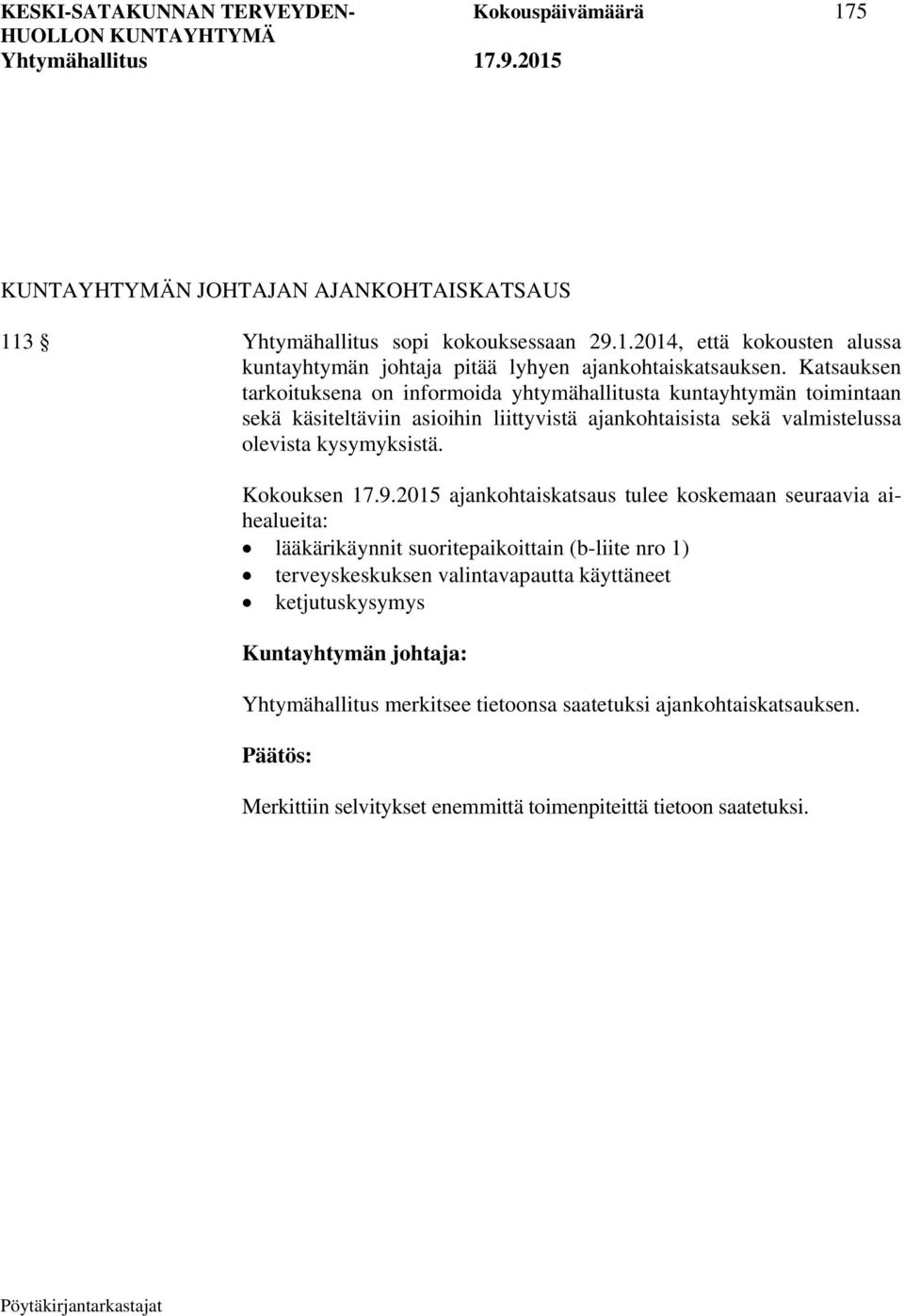 KESKI-SATAKUNNAN TERVEYDENHUOLLON KUNTAYHTYMÄ
Yhtymähallitus

Kokouspäivämäärä
17.9.2015

175

KUNTAYHTYMÄN JOHTAJAN AJANKOHTAISKATSAUS

113 § Yhtymähallitus sopi kokouksessaan 29.1.2014, että kokousten alussa kuntayhtymän johtaja pitää lyhyen ajankohtaiskatsauksen. Katsauksen tarkoituksena on informoida yhtymähallitusta kuntayhtymän toimintaan sekä käsiteltäviin asioihin liittyvistä ajankohtaisista sekä valmistelussa olevista kysymyksistä.

Kokouksen 17.9.2015 ajankohtaiskatsaus tulee koskemaan seuraavia aihealueita:
• lääkärikäynnit suoritepaikoittain (b-liite nro 1)
• terveyskeskuksen valintavapautta käyttäneet
• ketjutuskysymys

Kuntayhtymän johtaja:

Yhtymähallitus merkitsee tietoonsa saatetuksi ajankohtaiskatsauksen.

Päätös:

Merkittiin selvitykset enemmittä toimenpiteittä tietoon saatetuksi.

Pöytäkirjantarkastajat